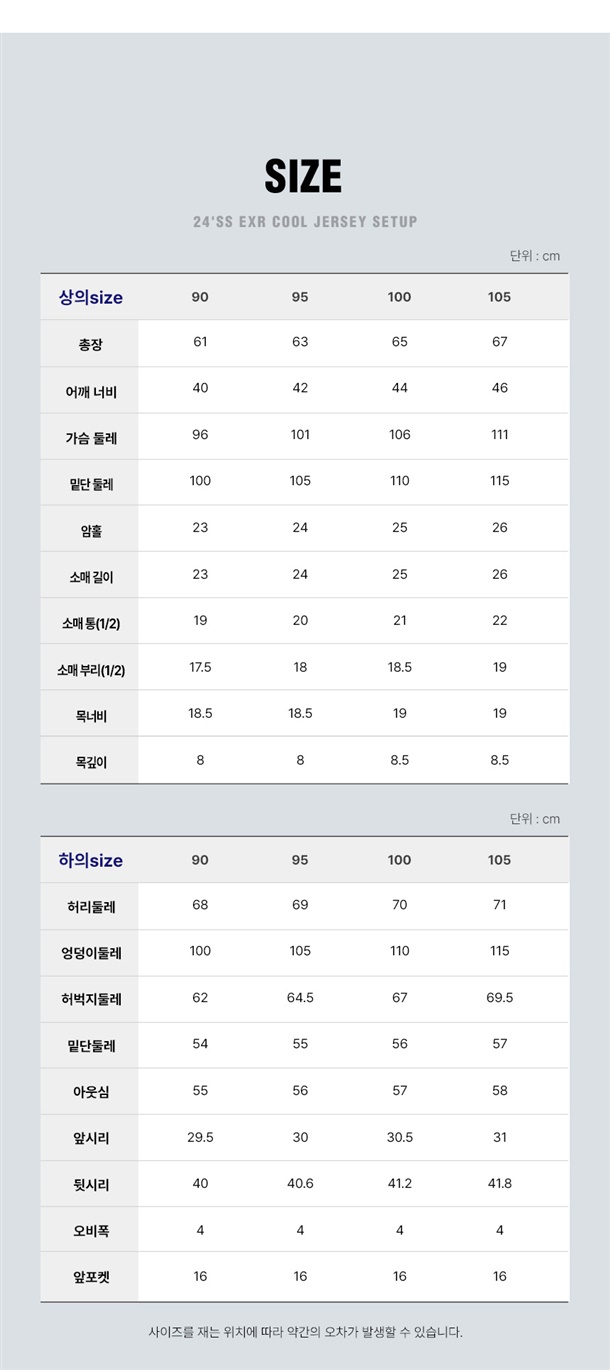 SIZE

24'SS EXR COOL JERSEY SETUP

단위 : cm

| 상의size | 90 | 95 | 100 | 105 |
|---|---|---|---|---|
| 총장 | 61 | 63 | 65 | 67 |
| 어깨 너비 | 40 | 42 | 44 | 46 |
| 가슴 둘레 | 96 | 101 | 106 | 111 |
| 밑단 둘레 | 100 | 105 | 110 | 115 |
| 암홀 | 23 | 24 | 25 | 26 |
| 소매 길이 | 23 | 24 | 25 | 26 |
| 소매 통(1/2) | 19 | 20 | 21 | 22 |
| 소매 부리(1/2) | 17.5 | 18 | 18.5 | 19 |
| 목너비 | 18.5 | 18.5 | 19 | 19 |
| 목깊이 | 8 | 8 | 8.5 | 8.5 |

단위 : cm

| 하의size | 90 | 95 | 100 | 105 |
|---|---|---|---|---|
| 허리둘레 | 68 | 69 | 70 | 71 |
| 엉덩이둘레 | 100 | 105 | 110 | 115 |
| 허벅지둘레 | 62 | 64.5 | 67 | 69.5 |
| 밑단둘레 | 54 | 55 | 56 | 57 |
| 아웃심 | 55 | 56 | 57 | 58 |
| 앞시리 | 29.5 | 30 | 30.5 | 31 |
| 뒷시리 | 40 | 40.6 | 41.2 | 41.8 |
| 오비폭 | 4 | 4 | 4 | 4 |
| 앞포켓 | 16 | 16 | 16 | 16 |

사이즈를 재는 위치에 따라 약간의 오차가 발생할 수 있습니다.